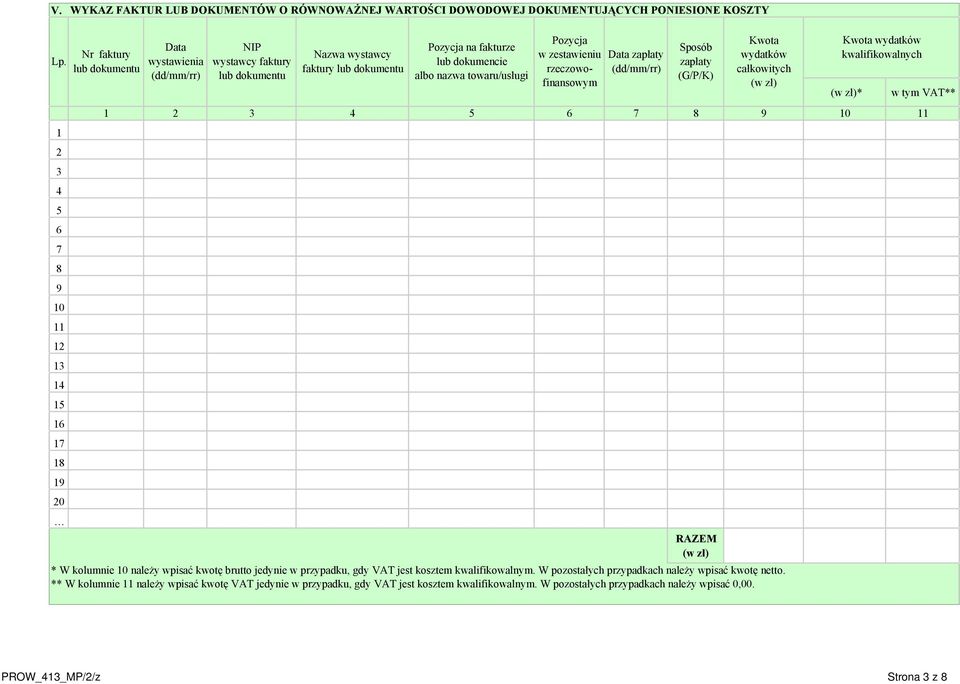 V. WYKAZ FAKTUR LUB DOKUMENTÓW O RÓWNOWAŻNEJ WARTOŚCI DOWODOWEJ DOKUMENTUJĄCYCH PONIESIONE KOSZTY

| Lp. | Nr faktury lub dokumentu | Data wystawienia (dd/mm/rr) | NIP wystawcy faktury lub dokumentu | Nazwa wystawcy faktury lub dokumentu | Pozycja na fakturze lub dokumencie albo nazwa towaru/usługi | Pozycja w zestawieniu rzeczowo-finansowym | Data zapłaty (dd/mm/rr) | Sposób zapłaty (G/P/K) | Kwota wydatków całkowitych (w zł) | Kwota wydatków kwalifikowalnych (w zł)* | Kwota wydatków kwalifikowalnych w tym VAT** |
|---|---|---|---|---|---|---|---|---|---|---|---|
| | 1 | 2 | 3 | 4 | 5 | 6 | 7 | 8 | 9 | 10 | 11 |
| 1 | | | | | | | | | | | |
| 2 | | | | | | | | | | | |
| 3 | | | | | | | | | | | |
| 4 | | | | | | | | | | | |
| 5 | | | | | | | | | | | |
| 6 | | | | | | | | | | | |
| 7 | | | | | | | | | | | |
| 8 | | | | | | | | | | | |
| 9 | | | | | | | | | | | |
| 10 | | | | | | | | | | | |
| 11 | | | | | | | | | | | |
| 12 | | | | | | | | | | | |
| 13 | | | | | | | | | | | |
| 14 | | | | | | | | | | | |
| 15 | | | | | | | | | | | |
| 16 | | | | | | | | | | | |
| 17 | | | | | | | | | | | |
| 18 | | | | | | | | | | | |
| 19 | | | | | | | | | | | |
| 20 | | | | | | | | | | | |
| ... | | | | | | | | | | | |
| | | | | | | | | RAZEM (w zł) | | | |

* W kolumnie 10 należy wpisać kwotę brutto jedynie w przypadku, gdy VAT jest kosztem kwalifikowalnym. W pozostałych przypadkach należy wpisać kwotę netto.
** W kolumnie 11 należy wpisać kwotę VAT jedynie w przypadku, gdy VAT jest kosztem kwalifikowalnym. W pozostałych przypadkach należy wpisać 0,00.

PROW_413_MP/2/z

Strona 3 z 8